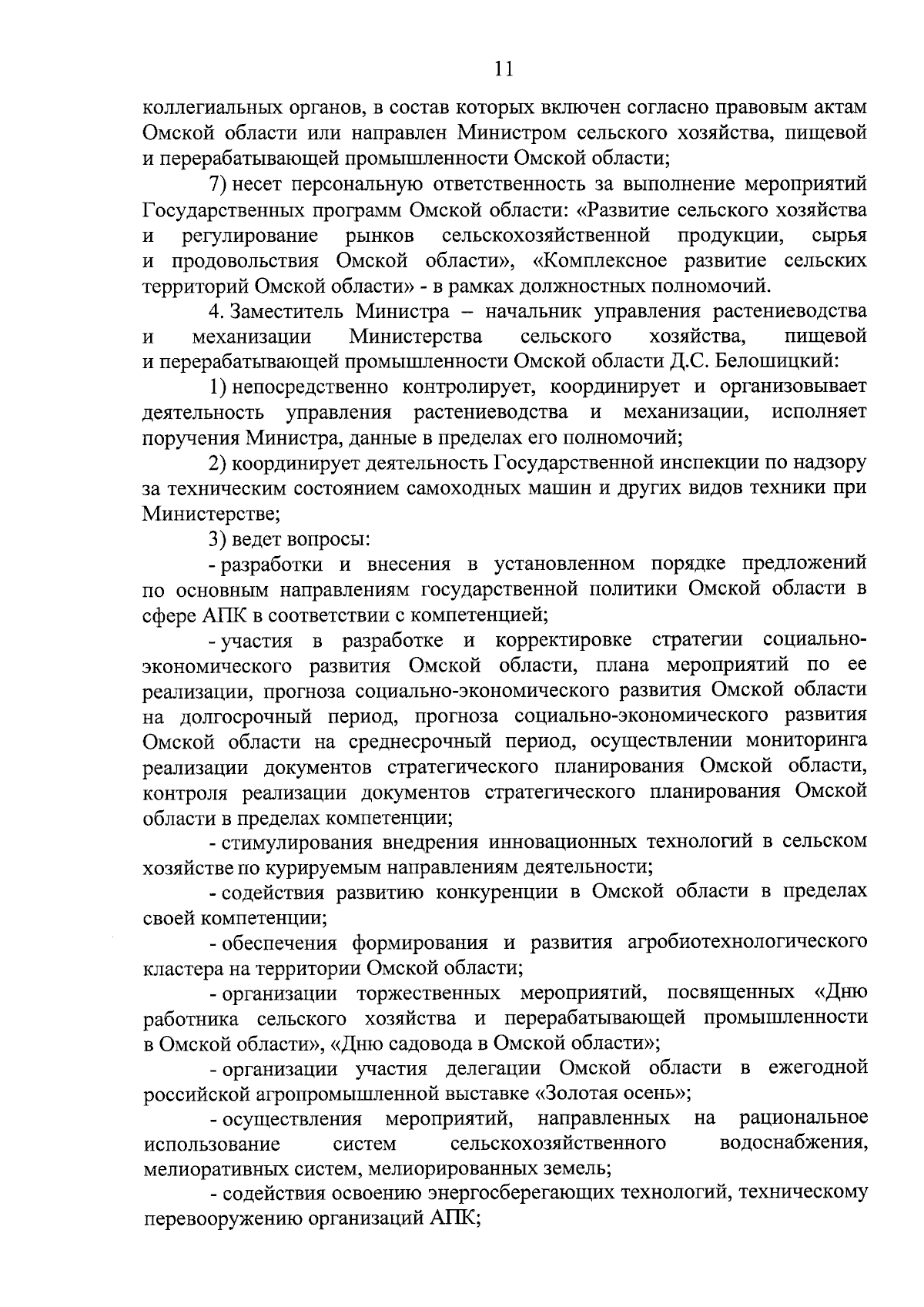 11

коллегиальных органов, в состав которых включен согласно правовым актам Омской области или направлен Министром сельского хозяйства, пищевой и перерабатывающей промышленности Омской области;

7) несет персональную ответственность за выполнение мероприятий Государственных программ Омской области: «Развитие сельского хозяйства и регулирование рынков сельскохозяйственной продукции, сырья и продовольствия Омской области», «Комплексное развитие сельских территорий Омской области» - в рамках должностных полномочий.

4. Заместитель Министра – начальник управления растениеводства и механизации Министерства сельского хозяйства, пищевой и перерабатывающей промышленности Омской области Д.С. Белошицкий:

1) непосредственно контролирует, координирует и организовывает деятельность управления растениеводства и механизации, исполняет поручения Министра, данные в пределах его полномочий;

2) координирует деятельность Государственной инспекции по надзору за техническим состоянием самоходных машин и других видов техники при Министерстве;

3) ведет вопросы:

- разработки и внесения в установленном порядке предложений по основным направлениям государственной политики Омской области в сфере АПК в соответствии с компетенцией;

- участия в разработке и корректировке стратегии социально-экономического развития Омской области, плана мероприятий по ее реализации, прогноза социально-экономического развития Омской области на долгосрочный период, прогноза социально-экономического развития Омской области на среднесрочный период, осуществлении мониторинга реализации документов стратегического планирования Омской области, контроля реализации документов стратегического планирования Омской области в пределах компетенции;

- стимулирования внедрения инновационных технологий в сельском хозяйстве по курируемым направлениям деятельности;

- содействия развитию конкуренции в Омской области в пределах своей компетенции;

- обеспечения формирования и развития агробиотехнологического кластера на территории Омской области;

- организации торжественных мероприятий, посвященных «Дню работника сельского хозяйства и перерабатывающей промышленности в Омской области», «Дню садовода в Омской области»;

- организации участия делегации Омской области в ежегодной российской агропромышленной выставке «Золотая осень»;

- осуществления мероприятий, направленных на рациональное использование систем сельскохозяйственного водоснабжения, мелиоративных систем, мелиорированных земель;

- содействия освоению энергосберегающих технологий, техническому перевооружению организаций АПК;